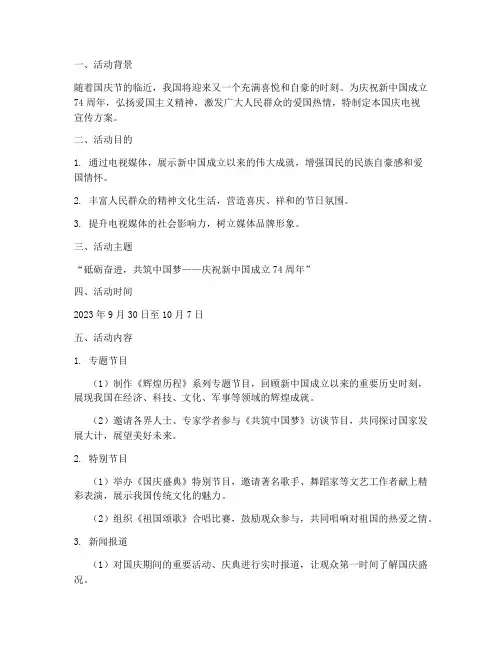 一、活动背景

随着国庆节的临近，我国将迎来又一个充满喜悦和自豪的时刻。为庆祝新中国成立74周年，弘扬爱国主义精神，激发广大人民群众的爱国热情，特制定本国庆电视宣传方案。

二、活动目的

1. 通过电视媒体，展示新中国成立以来的伟大成就，增强国民的民族自豪感和爱国情怀。

2. 丰富人民群众的精神文化生活，营造喜庆、祥和的节日氛围。

3. 提升电视媒体的社会影响力，树立媒体品牌形象。

三、活动主题

“砥砺奋进，共筑中国梦——庆祝新中国成立74周年”

四、活动时间

2023年9月30日至10月7日

五、活动内容

1. 专题节目

（1）制作《辉煌历程》系列专题节目，回顾新中国成立以来的重要历史时刻，展现我国在经济、科技、文化、军事等领域的辉煌成就。

（2）邀请各界人士、专家学者参与《共筑中国梦》访谈节目，共同探讨国家发展大计，展望美好未来。

2. 特别节目

（1）举办《国庆盛典》特别节目，邀请著名歌手、舞蹈家等文艺工作者献上精彩表演，展示我国传统文化的魅力。

（2）组织《祖国颂歌》合唱比赛，鼓励观众参与，共同唱响对祖国的热爱之情。

3. 新闻报道

（1）对国庆期间的重要活动、庆典进行实时报道，让观众第一时间了解国庆盛况。